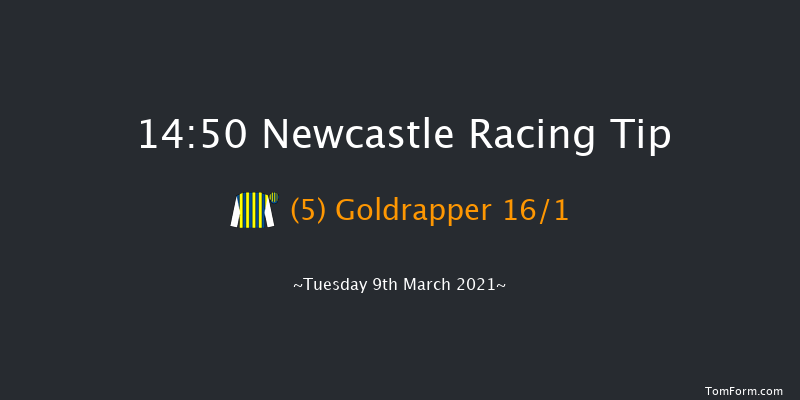 14:50 Newcastle Racing Tip

(5) Goldrapper 16/1

~Tuesday 9th March 2021~

TomForm.com